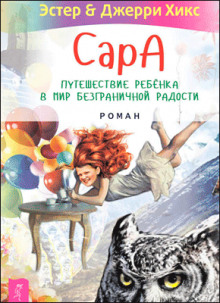 Эстер & Джерри Хикс

СарА

ПУТЕШЕСТВИЕ РЕБЁНКА В МИР БЕЗГРАНИЧНОЙ РАДОСТИ

РОМАН